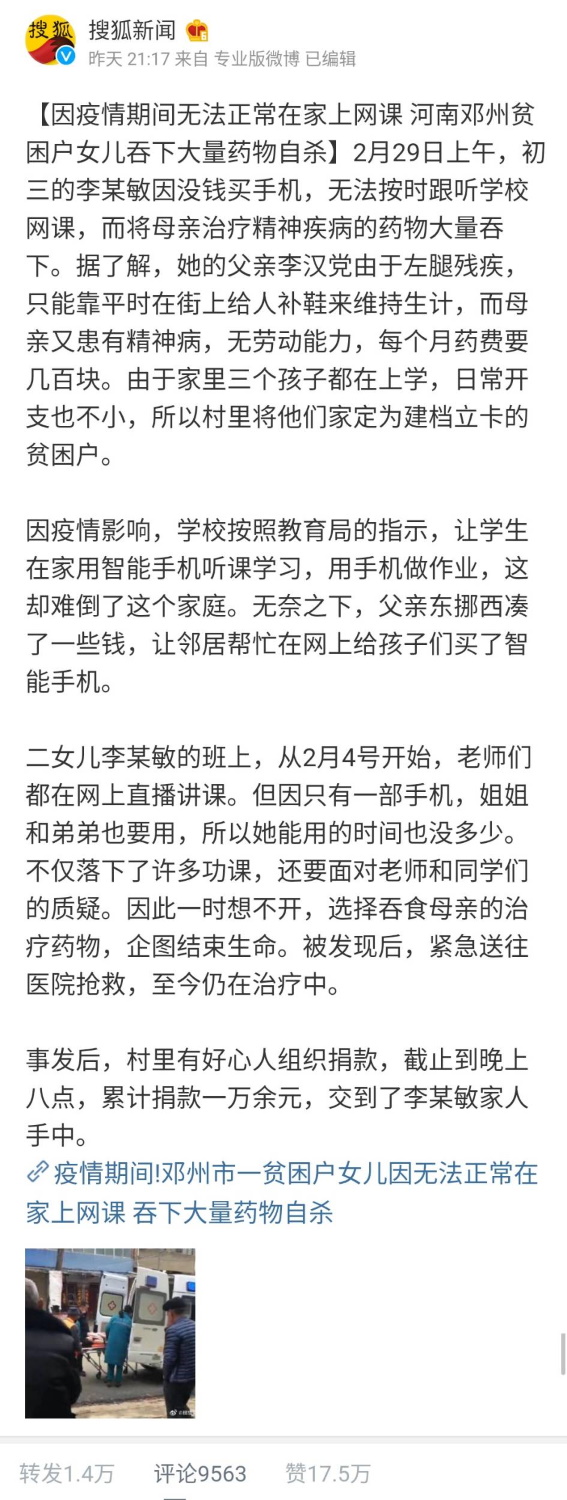 搜狐

搜狐新闻
昨天 21:17 来自 专业版微博 已编辑

【因疫情期间无法正常在家上网课 河南邓州贫困户女儿吞下大量药物自杀】2月29日上午，初三的李某敏因没钱买手机，无法按时跟听学校网课，而将母亲治疗精神疾病的药物大量吞下。据了解，她的父亲李汉党由于左腿残疾，只能靠平时在街上给人补鞋来维持生计，而母亲又患有精神病，无劳动能力，每个月药费要几百块。由于家里三个孩子都在上学，日常开支也不小，所以村里将他们家定为建档立卡的贫困户。

因疫情影响，学校按照教育局的指示，让学生在家用智能手机听课学习，用手机做作业，这却难倒了这个家庭。无奈之下，父亲东挪西凑了一些钱，让邻居帮忙在网上给孩子们买了智能手机。

二女儿李某敏的班上，从2月4号开始，老师们都在网上直播讲课。但因只有一部手机，姐姐和弟弟也要用，所以她能用的时间也没多少。不仅落下了许多功课，还要面对老师和同学们的质疑。因此一时想不开，选择吞食母亲的治疗药物，企图结束生命。被发现后，紧急送往医院抢救，至今仍在治疗中。

事发后，村里有好心人组织捐款，截止到晚上八点，累计捐款一万余元，交到了李某敏家人手中。

疫情期间!邓州市一贫困户女儿因无法正常在家上网课 吞下大量药物自杀

转发1.4万 评论9563 赞17.5万